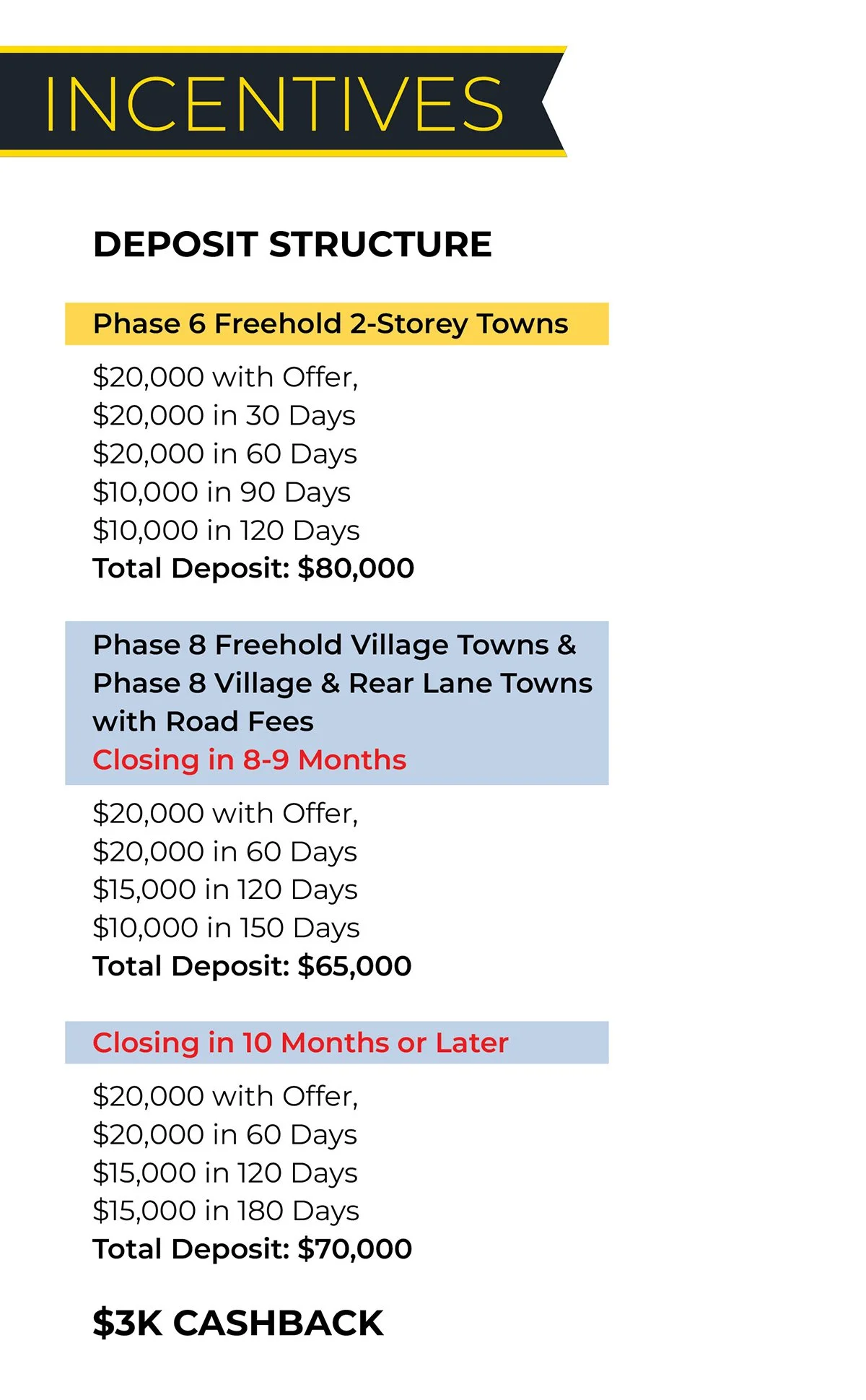 INCENTIVES

DEPOSIT STRUCTURE

Phase 6 Freehold 2-Storey Towns

\$20,000 with Offer,
\$20,000 in 30 Days
\$20,000 in 60 Days
\$10,000 in 90 Days
\$10,000 in 120 Days
Total Deposit: \$80,000

Phase 8 Freehold Village Towns & Phase 8 Village & Rear Lane Towns with Road Fees
Closing in 8-9 Months

\$20,000 with Offer,
\$20,000 in 60 Days
\$15,000 in 120 Days
\$10,000 in 150 Days
Total Deposit: \$65,000

Closing in 10 Months or Later

\$20,000 with Offer,
\$20,000 in 60 Days
\$15,000 in 120 Days
\$15,000 in 180 Days
Total Deposit: \$70,000

\$3K CASHBACK